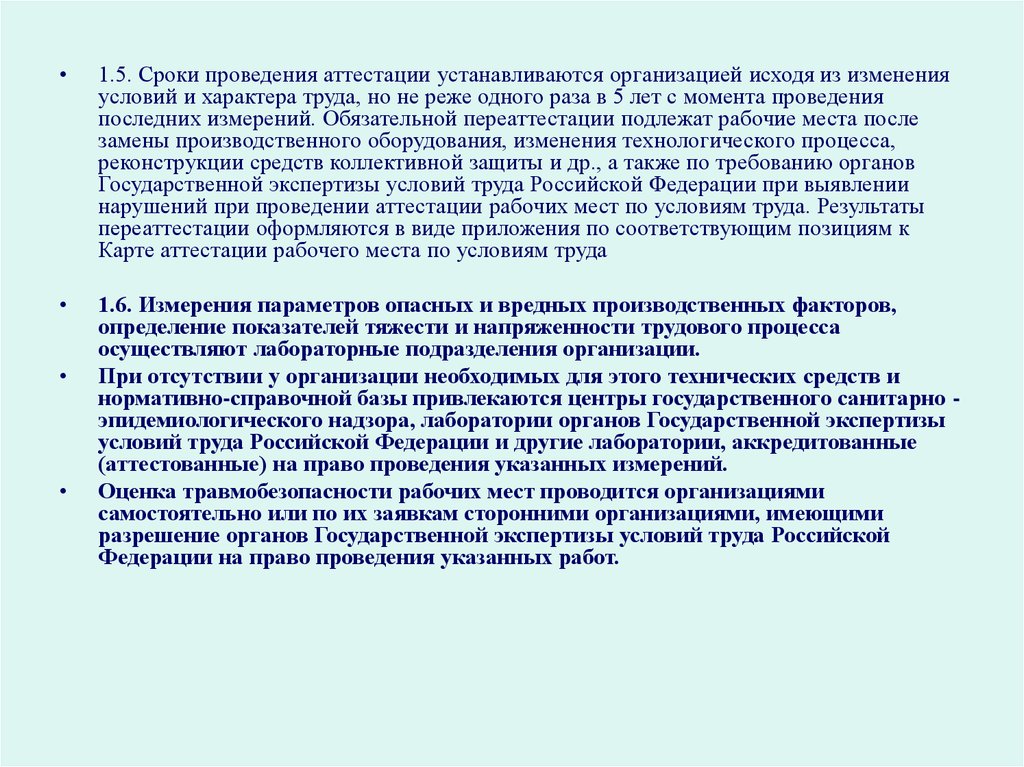 • 1.5. Сроки проведения аттестации устанавливаются организацией исходя из изменения условий и характера труда, но не реже одного раза в 5 лет с момента проведения последних измерений. Обязательной переаттестации подлежат рабочие места после замены производственного оборудования, изменения технологического процесса, реконструкции средств коллективной защиты и др., а также по требованию органов Государственной экспертизы условий труда Российской Федерации при выявлении нарушений при проведении аттестации рабочих мест по условиям труда. Результаты переаттестации оформляются в виде приложения по соответствующим позициям к Карте аттестации рабочего места по условиям труда

• 1.6. Измерения параметров опасных и вредных производственных факторов, определение показателей тяжести и напряженности трудового процесса осуществляют лабораторные подразделения организации.

• При отсутствии у организации необходимых для этого технических средств и нормативно-справочной базы привлекаются центры государственного санитарно - эпидемиологического надзора, лаборатории органов Государственной экспертизы условий труда Российской Федерации и другие лаборатории, аккредитованные (аттестованные) на право проведения указанных измерений.

• Оценка травмобезопасности рабочих мест проводится организациями самостоятельно или по их заявкам сторонними организациями, имеющими разрешение органов Государственной экспертизы условий труда Российской Федерации на право проведения указанных работ.